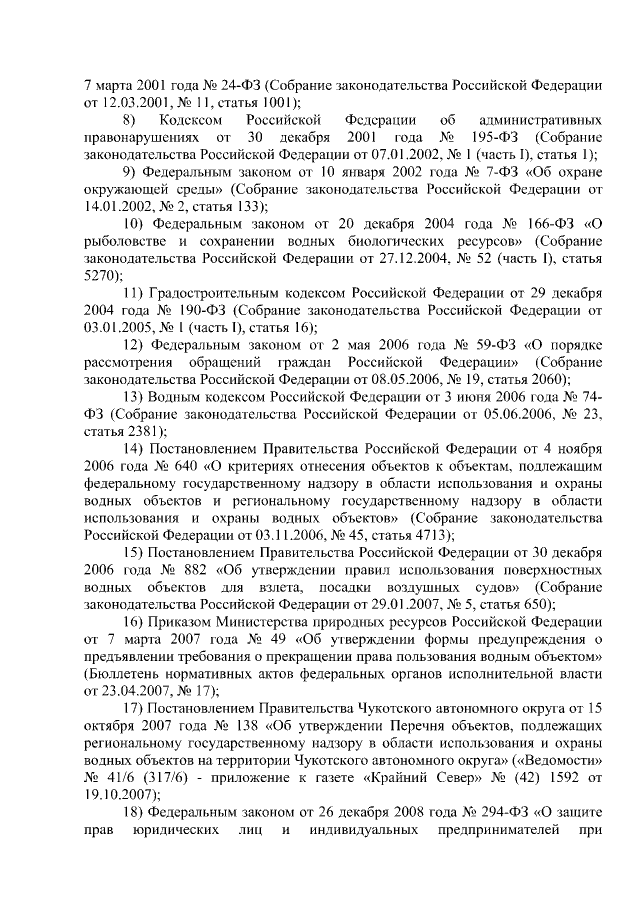 7 марта 2001 года № 24-ФЗ (Собрание законодательства Российской Федерации от 12.03.2001, № 11, статья 1001);

8) Кодексом Российской Федерации об административных правонарушениях от 30 декабря 2001 года № 195-ФЗ (Собрание законодательства Российской Федерации от 07.01.2002, № 1 (часть I), статья 1);

9) Федеральным законом от 10 января 2002 года № 7-ФЗ «Об охране окружающей среды» (Собрание законодательства Российской Федерации от 14.01.2002, № 2, статья 133);

10) Федеральным законом от 20 декабря 2004 года № 166-ФЗ «О рыболовстве и сохранении водных биологических ресурсов» (Собрание законодательства Российской Федерации от 27.12.2004, № 52 (часть I), статья 5270);

11) Градостроительным кодексом Российской Федерации от 29 декабря 2004 года № 190-ФЗ (Собрание законодательства Российской Федерации от 03.01.2005, № 1 (часть I), статья 16);

12) Федеральным законом от 2 мая 2006 года № 59-ФЗ «О порядке рассмотрения обращений граждан Российской Федерации» (Собрание законодательства Российской Федерации от 08.05.2006, № 19, статья 2060);

13) Водным кодексом Российской Федерации от 3 июня 2006 года № 74-ФЗ (Собрание законодательства Российской Федерации от 05.06.2006, № 23, статья 2381);

14) Постановлением Правительства Российской Федерации от 4 ноября 2006 года № 640 «О критериях отнесения объектов к объектам, подлежащим федеральному государственному надзору в области использования и охраны водных объектов и региональному государственному надзору в области использования и охраны водных объектов» (Собрание законодательства Российской Федерации от 03.11.2006, № 45, статья 4713);

15) Постановлением Правительства Российской Федерации от 30 декабря 2006 года № 882 «Об утверждении правил использования поверхностных водных объектов для взлета, посадки воздушных судов» (Собрание законодательства Российской Федерации от 29.01.2007, № 5, статья 650);

16) Приказом Министерства природных ресурсов Российской Федерации от 7 марта 2007 года № 49 «Об утверждении формы предупреждения о предъявлении требования о прекращении права пользования водным объектом» (Бюллетень нормативных актов федеральных органов исполнительной власти от 23.04.2007, № 17);

17) Постановлением Правительства Чукотского автономного округа от 15 октября 2007 года № 138 «Об утверждении Перечня объектов, подлежащих региональному государственному надзору в области использования и охраны водных объектов на территории Чукотского автономного округа» («Ведомости» № 41/6 (317/6) - приложение к газете «Крайний Север» № (42) 1592 от 19.10.2007);

18) Федеральным законом от 26 декабря 2008 года № 294-ФЗ «О защите прав юридических лиц и индивидуальных предпринимателей при